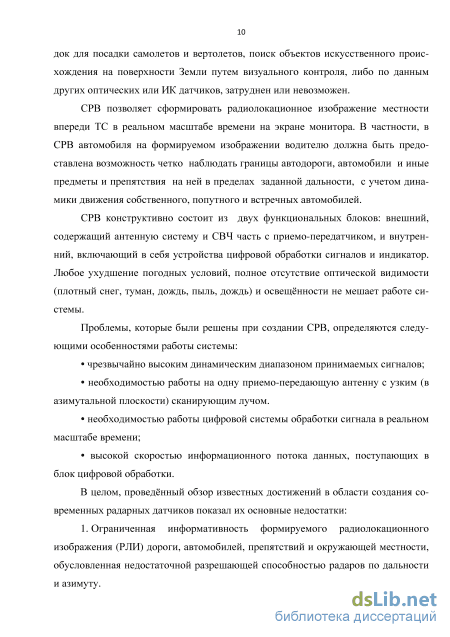 10

док для посадки самолетов и вертолетов, поиск объектов искусственного происхождения на поверхности Земли путем визуального контроля, либо по данным других оптических или ИК датчиков, затруднен или невозможен.

СРВ позволяет сформировать радиолокационное изображение местности впереди ТС в реальном масштабе времени на экране монитора. В частности, в СРВ автомобиля на формируемом изображении водителю должна быть предоставлена возможность четко наблюдать границы автодороги, автомобили и иные предметы и препятствия на ней в пределах заданной дальности, с учетом динамики движения собственного, попутного и встречных автомобилей.

СРВ конструктивно состоит из двух функциональных блоков: внешний, содержащий антенную систему и СВЧ часть с приемо-передатчиком, и внутренний, включающий в себя устройства цифровой обработки сигналов и индикатор. Любое ухудшение погодных условий, полное отсутствие оптической видимости (плотный снег, туман, дождь, пыль, дождь) и освещённости не мешает работе системы.

Проблемы, которые были решены при создании СРВ, определяются следующими особенностями работы системы:

• чрезвычайно высоким динамическим диапазоном принимаемых сигналов;

• необходимостью работы на одну приемо-передающую антенну с узким (в азимутальной плоскости) сканирующим лучом.

• необходимостью работы цифровой системы обработки сигнала в реальном масштабе времени;

• высокой скоростью информационного потока данных, поступающих в блок цифровой обработки.

В целом, проведённый обзор известных достижений в области создания современных радарных датчиков показал их основные недостатки:

1. Ограниченная информативность формируемого радиолокационного изображения (РЛИ) дороги, автомобилей, препятствий и окружающей местности, обусловленная недостаточной разрешающей способностью радаров по дальности и азимуту.

dsLib.net
библиотека диссертаций